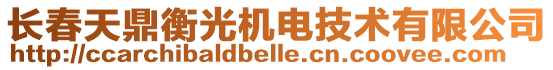 长春天鼎衡光机电技术有限公司
http://ccarchibaldbelle.cn.coovee.com